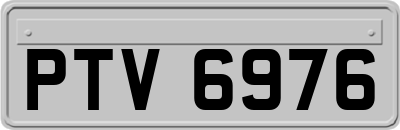 PTV 6976